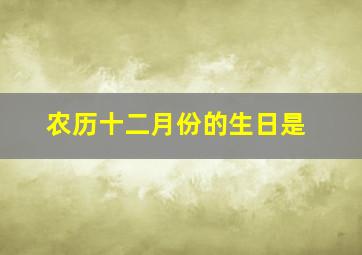 农历十二月份的生日是